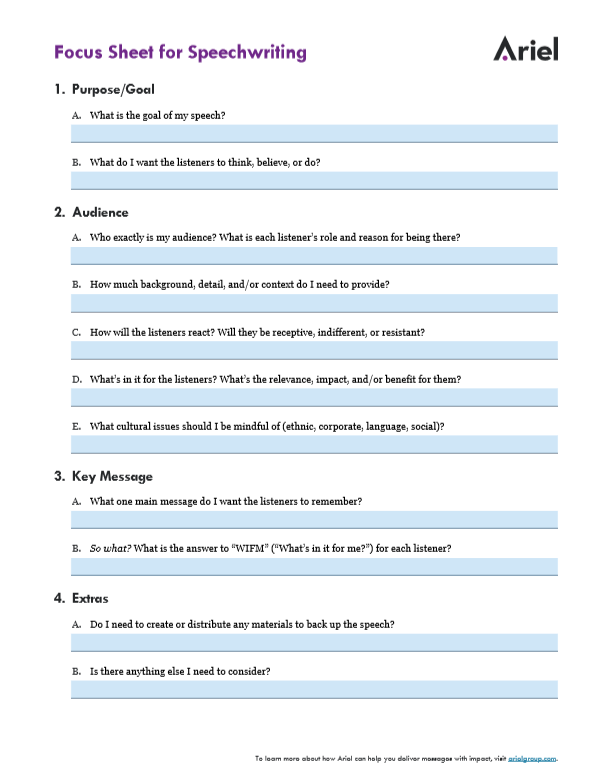 Focus Sheet for Speechwriting

Ariel

1. Purpose/Goal

A. What is the goal of my speech?

B. What do I want the listeners to think, believe, or do?

2. Audience

A. Who exactly is my audience? What is each listener's role and reason for being there?

B. How much background, detail, and/or context do I need to provide?

C. How will the listeners react? Will they be receptive, indifferent, or resistant?

D. What's in it for the listeners? What's the relevance, impact, and/or benefit for them?

E. What cultural issues should I be mindful of (ethnic, corporate, language, social)?

3. Key Message

A. What one main message do I want the listeners to remember?

B. So what? What is the answer to "WIFM" ("What's in it for me?") for each listener?

4. Extras

A. Do I need to create or distribute any materials to back up the speech?

B. Is there anything else I need to consider?

To learn more about how Ariel can help you deliver messages with impact, visit arielgroup.com.